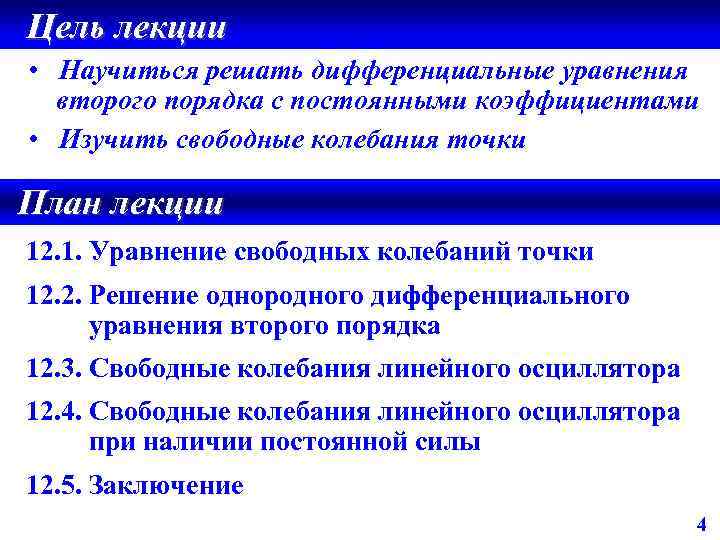 Цель лекции

• Научиться решать дифференциальные уравнения второго порядка с постоянными коэффициентами

• Изучить свободные колебания точки

План лекции

12.1. Уравнение свободных колебаний точки

12.2. Решение однородного дифференциального уравнения второго порядка

12.3. Свободные колебания линейного осциллятора

12.4. Свободные колебания линейного осциллятора при наличии постоянной силы

12.5. Заключение

4